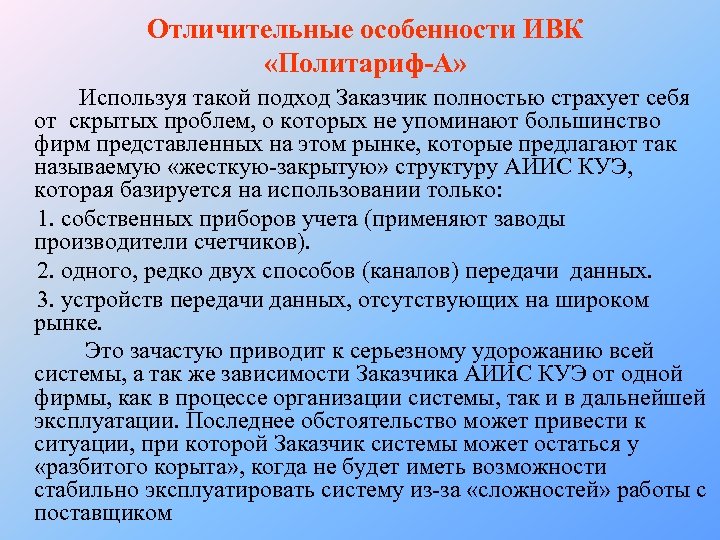 Отличительные особенности ИВК «Политариф-А»

Используя такой подход Заказчик полностью страхует себя от скрытых проблем, о которых не упоминают большинство фирм представленных на этом рынке, которые предлагают так называемую «жесткую-закрытую» структуру АИИС КУЭ, которая базируется на использовании только:

1. собственных приборов учета (применяют заводы производители счетчиков).

2. одного, редко двух способов (каналов) передачи данных.

3. устройств передачи данных, отсутствующих на широком рынке.

Это зачастую приводит к серьезному удорожанию всей системы, а так же зависимости Заказчика АИИС КУЭ от одной фирмы, как в процессе организации системы, так и в дальнейшей эксплуатации. Последнее обстоятельство может привести к ситуации, при которой Заказчик системы может остаться у «разбитого корыта», когда не будет иметь возможности стабильно эксплуатировать систему из-за «сложностей» работы с поставщиком